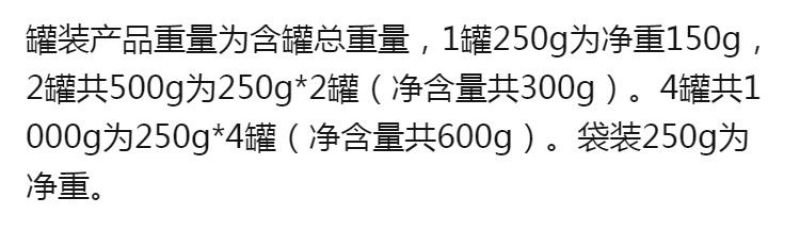 罐装产品重量为含罐总重量，1罐250g为净重150g，2罐共500g为250g*2罐（净含量共300g）。4罐共1000g为250g*4罐（净含量共600g）。袋装250g为净重。